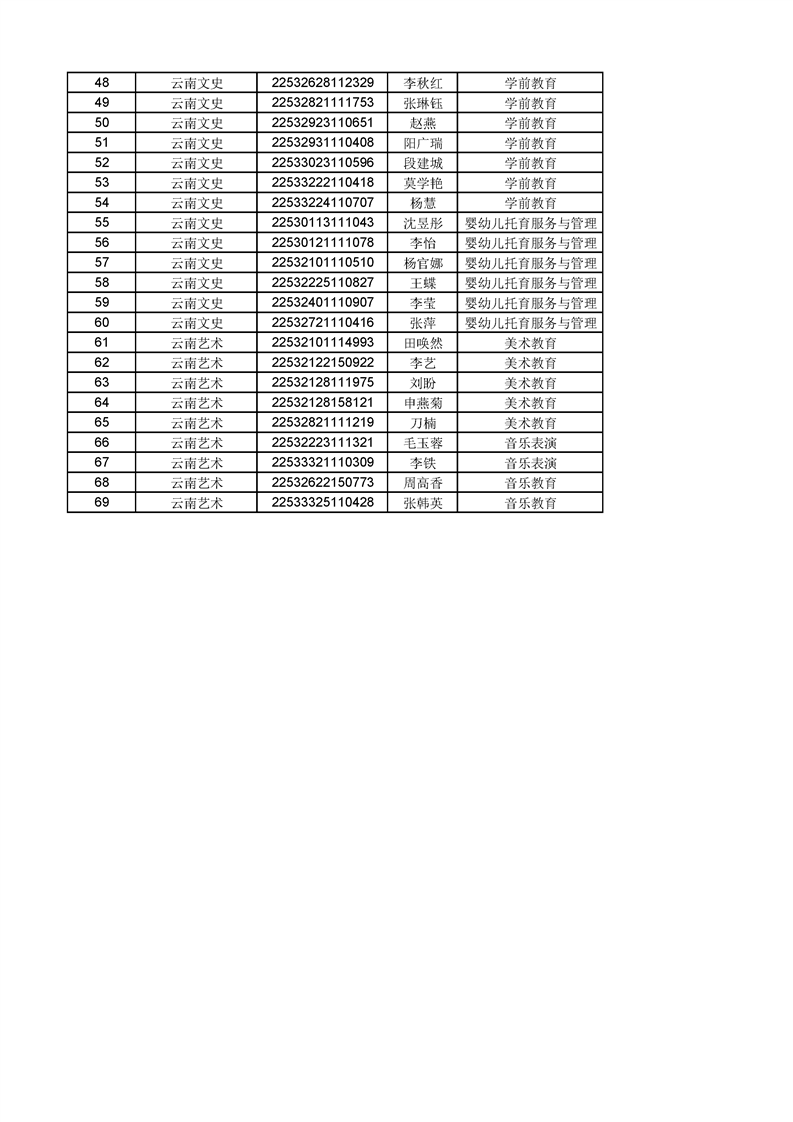 | 48 | 云南文史 | 22532628112329 | 李秋红 | 学前教育 |
|---|---|---|---|---|
| 49 | 云南文史 | 22532821111753 | 张琳钰 | 学前教育 |
| 50 | 云南文史 | 22532923110651 | 赵燕 | 学前教育 |
| 51 | 云南文史 | 22532931110408 | 阳广瑞 | 学前教育 |
| 52 | 云南文史 | 22533023110596 | 段建城 | 学前教育 |
| 53 | 云南文史 | 22533222110418 | 莫学艳 | 学前教育 |
| 54 | 云南文史 | 22533224110707 | 杨慧 | 学前教育 |
| 55 | 云南文史 | 22530113111043 | 沈昱彤 | 婴幼儿托育服务与管理 |
| 56 | 云南文史 | 22530121111078 | 李怡 | 婴幼儿托育服务与管理 |
| 57 | 云南文史 | 22532101110510 | 杨官娜 | 婴幼儿托育服务与管理 |
| 58 | 云南文史 | 22532225110827 | 王蝶 | 婴幼儿托育服务与管理 |
| 59 | 云南文史 | 22532401110907 | 李莹 | 婴幼儿托育服务与管理 |
| 60 | 云南文史 | 22532721110416 | 张萍 | 婴幼儿托育服务与管理 |
| 61 | 云南艺术 | 22532101114993 | 田唤然 | 美术教育 |
| 62 | 云南艺术 | 22532122150922 | 李艺 | 美术教育 |
| 63 | 云南艺术 | 22532128111975 | 刘盼 | 美术教育 |
| 64 | 云南艺术 | 22532128158121 | 申燕菊 | 美术教育 |
| 65 | 云南艺术 | 22532821111219 | 刀楠 | 美术教育 |
| 66 | 云南艺术 | 22532223111321 | 毛玉蓉 | 音乐表演 |
| 67 | 云南艺术 | 22533321110309 | 李铁 | 音乐表演 |
| 68 | 云南艺术 | 22532622150773 | 周高香 | 音乐教育 |
| 69 | 云南艺术 | 22533325110428 | 张韩英 | 音乐教育 |